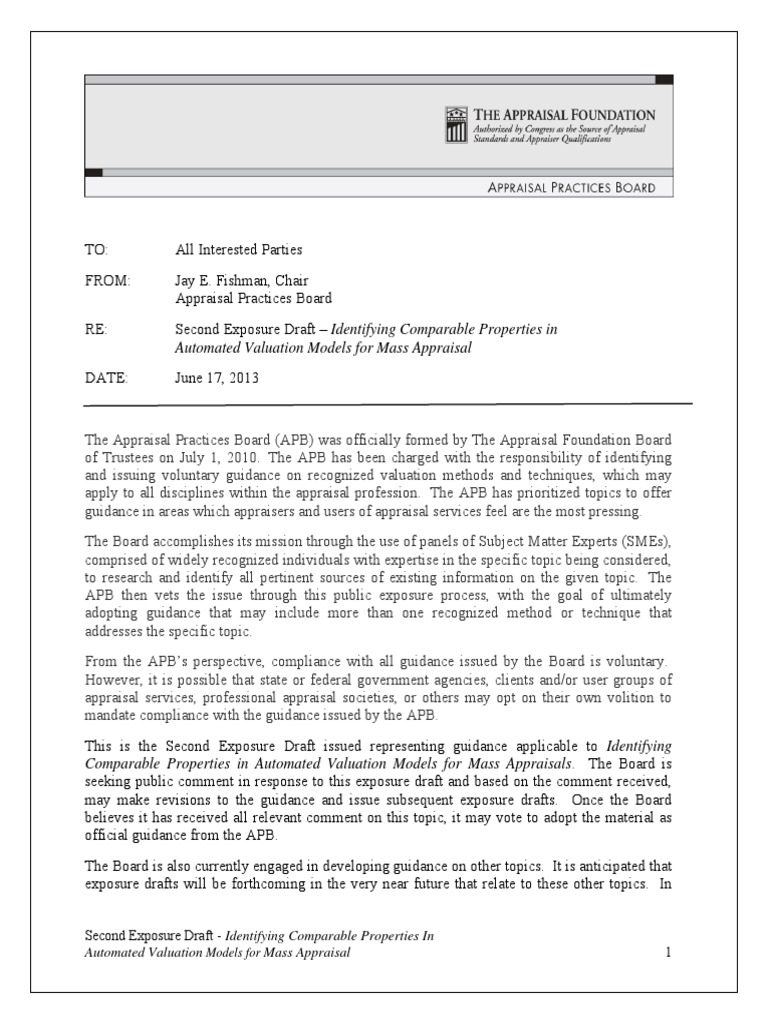 THE APPRAISAL FOUNDATION
Authorized by Congress as the Source of Appraisal Standards and Appraiser Qualifications

APPRAISAL PRACTICES BOARD

TO: All Interested Parties

FROM: Jay E. Fishman, Chair
Appraisal Practices Board

RE: Second Exposure Draft – Identifying Comparable Properties in Automated Valuation Models for Mass Appraisal

DATE: June 17, 2013

The Appraisal Practices Board (APB) was officially formed by The Appraisal Foundation Board of Trustees on July 1, 2010. The APB has been charged with the responsibility of identifying and issuing voluntary guidance on recognized valuation methods and techniques, which may apply to all disciplines within the appraisal profession. The APB has prioritized topics to offer guidance in areas which appraisers and users of appraisal services feel are the most pressing.

The Board accomplishes its mission through the use of panels of Subject Matter Experts (SMEs), comprised of widely recognized individuals with expertise in the specific topic being considered, to research and identify all pertinent sources of existing information on the given topic. The APB then vets the issue through this public exposure process, with the goal of ultimately adopting guidance that may include more than one recognized method or technique that addresses the specific topic.

From the APB's perspective, compliance with all guidance issued by the Board is voluntary. However, it is possible that state or federal government agencies, clients and/or user groups of appraisal services, professional appraisal societies, or others may opt on their own volition to mandate compliance with the guidance issued by the APB.

This is the Second Exposure Draft issued representing guidance applicable to Identifying Comparable Properties in Automated Valuation Models for Mass Appraisals. The Board is seeking public comment in response to this exposure draft and based on the comment received, may make revisions to the guidance and issue subsequent exposure drafts. Once the Board believes it has received all relevant comment on this topic, it may vote to adopt the material as official guidance from the APB.

The Board is also currently engaged in developing guidance on other topics. It is anticipated that exposure drafts will be forthcoming in the very near future that relate to these other topics. In

Second Exposure Draft - Identifying Comparable Properties In Automated Valuation Models for Mass Appraisal
1